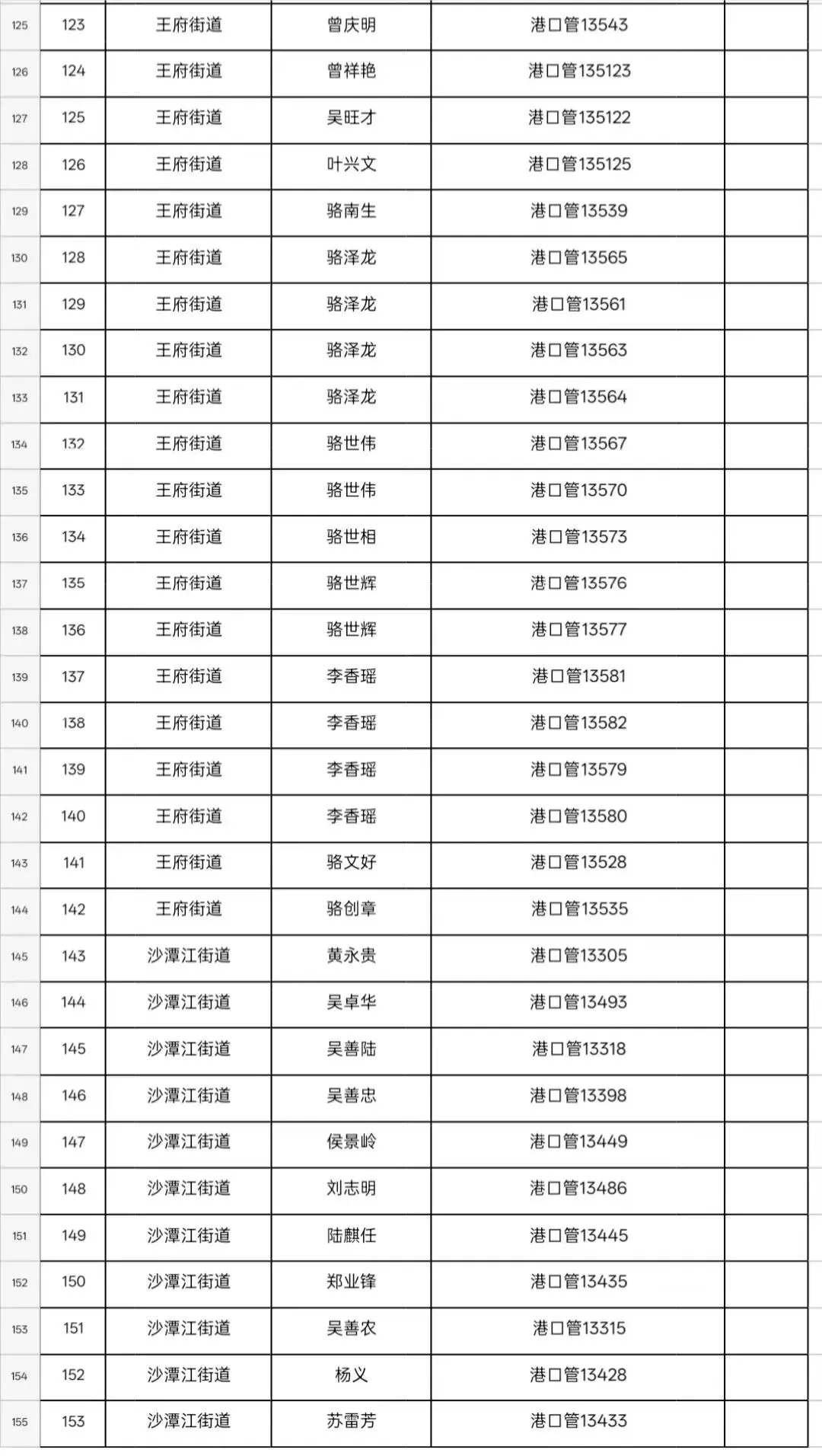 | 125 | 123 | 王府街道 | 曾庆明 | 港口管13543 | |
|---|---|---|---|---|---|
| 126 | 124 | 王府街道 | 曾祥艳 | 港口管135123 | |
| 127 | 125 | 王府街道 | 吴旺才 | 港口管135122 | |
| 128 | 126 | 王府街道 | 叶兴文 | 港口管135125 | |
| 129 | 127 | 王府街道 | 骆南生 | 港口管13539 | |
| 130 | 128 | 王府街道 | 骆泽龙 | 港口管13565 | |
| 131 | 129 | 王府街道 | 骆泽龙 | 港口管13561 | |
| 132 | 130 | 王府街道 | 骆泽龙 | 港口管13563 | |
| 133 | 131 | 王府街道 | 骆泽龙 | 港口管13564 | |
| 134 | 132 | 王府街道 | 骆世伟 | 港口管13567 | |
| 135 | 133 | 王府街道 | 骆世伟 | 港口管13570 | |
| 136 | 134 | 王府街道 | 骆世相 | 港口管13573 | |
| 137 | 135 | 王府街道 | 骆世辉 | 港口管13576 | |
| 138 | 136 | 王府街道 | 骆世辉 | 港口管13577 | |
| 139 | 137 | 王府街道 | 李香瑶 | 港口管13581 | |
| 140 | 138 | 王府街道 | 李香瑶 | 港口管13582 | |
| 141 | 139 | 王府街道 | 李香瑶 | 港口管13579 | |
| 142 | 140 | 王府街道 | 李香瑶 | 港口管13580 | |
| 143 | 141 | 王府街道 | 骆文好 | 港口管13528 | |
| 144 | 142 | 王府街道 | 骆创章 | 港口管13535 | |
| 145 | 143 | 沙潭江街道 | 黄永贵 | 港口管13305 | |
| 146 | 144 | 沙潭江街道 | 吴卓华 | 港口管13493 | |
| 147 | 145 | 沙潭江街道 | 吴善陆 | 港口管13318 | |
| 148 | 146 | 沙潭江街道 | 吴善忠 | 港口管13398 | |
| 149 | 147 | 沙潭江街道 | 侯景岭 | 港口管13449 | |
| 150 | 148 | 沙潭江街道 | 刘志明 | 港口管13486 | |
| 151 | 149 | 沙潭江街道 | 陆麒任 | 港口管13445 | |
| 152 | 150 | 沙潭江街道 | 郑业锋 | 港口管13435 | |
| 153 | 151 | 沙潭江街道 | 吴善农 | 港口管13315 | |
| 154 | 152 | 沙潭江街道 | 杨义 | 港口管13428 | |
| 155 | 153 | 沙潭江街道 | 苏雷芳 | 港口管13433 | |